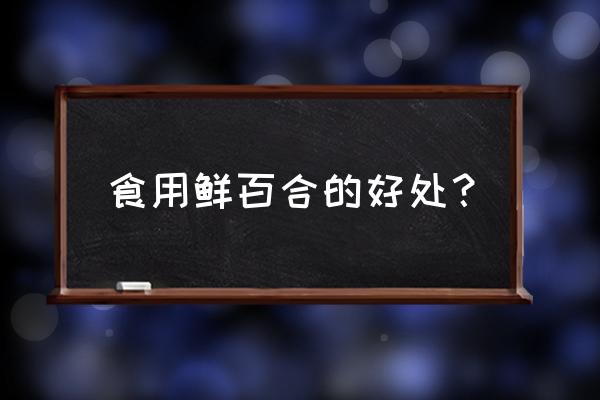 食用鲜百合的好处？